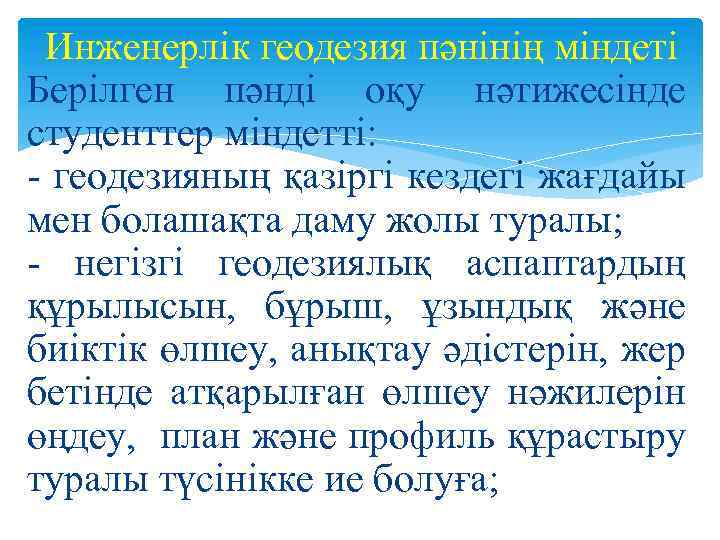 Инженерлік геодезия пәнінің міндеті

Берілген пәнді оқу нәтижесінде студенттер міндетті:

- геодезияның қазіргі кездегі жағдайы мен болашақта даму жолы туралы;

- негізгі геодезиялық аспаптардың құрылысын, бұрыш, ұзындық және биіктік өлшеу, анықтау әдістерін, жер бетінде атқарылған өлшеу нәжилерін өңдеу, план және профиль құрастыру туралы түсінікке ие болуға;